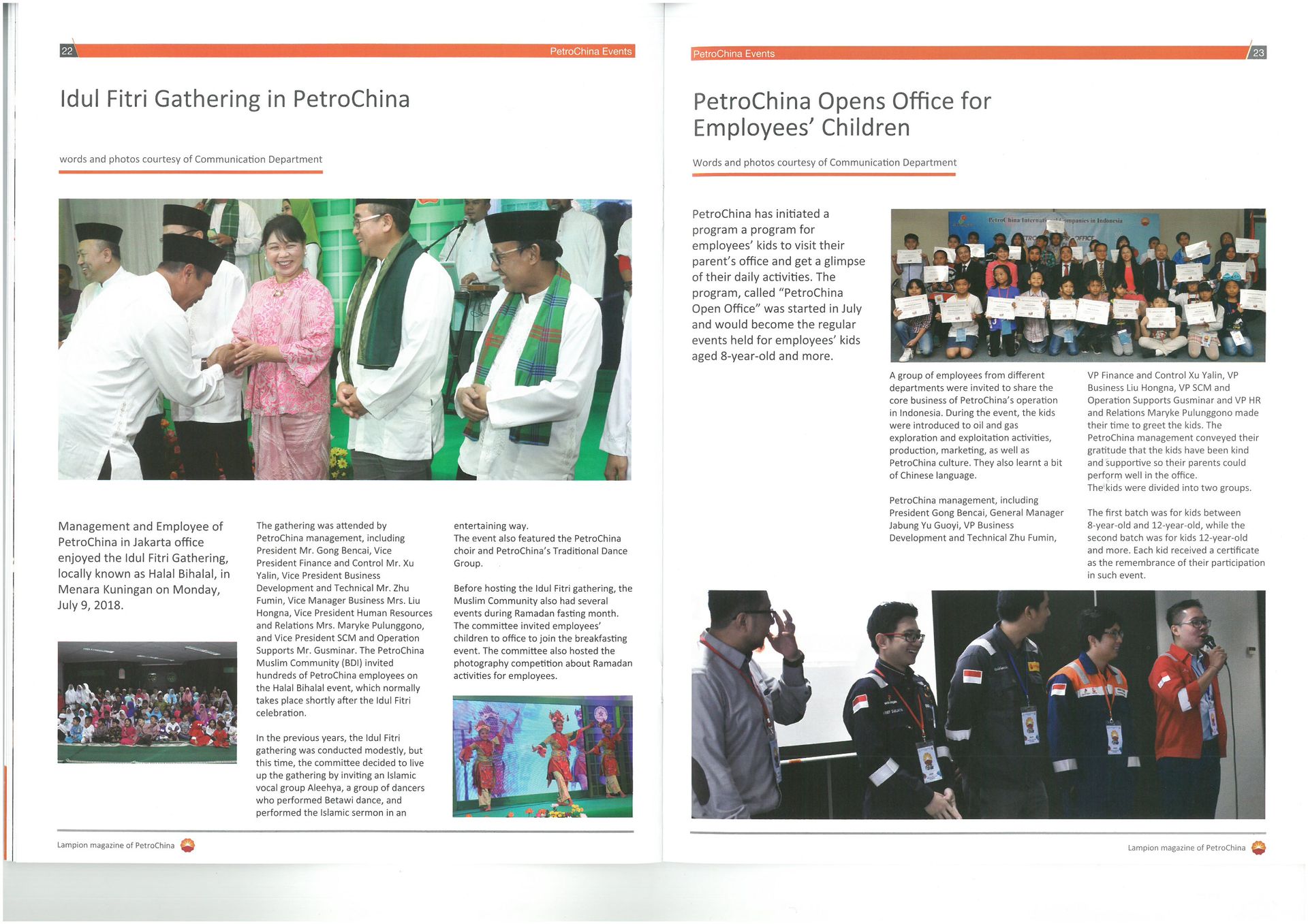 22

PetroChina Events

Idul Fitri Gathering in PetroChina

words and photos courtesy of Communication Department

Management and Employee of PetroChina in Jakarta office enjoyed the Idul Fitri Gathering, locally known as Halal Bihalal, in Menara Kuningan on Monday, July 9, 2018.

The gathering was attended by PetroChina management, including President Mr. Gong Bencai, Vice President Finance and Control Mr. Xu Yalin, Vice President Business Development and Technical Mr. Zhu Fumin, Vice Manager Business Mrs. Liu Hongna, Vice President Human Resources and Relations Mrs. Maryke Pulunggono, and Vice President SCM and Operation Supports Mr. Gusminar. The PetroChina Muslim Community (BDI) invited hundreds of PetroChina employees on the Halal Bihalal event, which normally takes place shortly after the Idul Fitri celebration.

In the previous years, the Idul Fitri gathering was conducted modestly, but this time, the committee decided to live up the gathering by inviting an Islamic vocal group Aleehya, a group of dancers who performed Betawi dance, and performed the Islamic sermon in an entertaining way.
The event also featured the PetroChina choir and PetroChina's Traditional Dance Group.

Before hosting the Idul Fitri gathering, the Muslim Community also had several events during Ramadan fasting month. The committee invited employees' children to office to join the breakfasting event. The committee also hosted the photography competition about Ramadan activities for employees.

Lampion magazine of PetroChina

PetroChina Events

23

PetroChina Opens Office for Employees' Children

Words and photos courtesy of Communication Department

PetroChina has initiated a program a program for employees' kids to visit their parent's office and get a glimpse of their daily activities. The program, called "PetroChina Open Office" was started in July and would become the regular events held for employees' kids aged 8-year-old and more.

PetroChina International Companies in Indonesia

A group of employees from different departments were invited to share the core business of PetroChina's operation in Indonesia. During the event, the kids were introduced to oil and gas exploration and exploitation activities, production, marketing, as well as PetroChina culture. They also learnt a bit of Chinese language.

PetroChina management, including President Gong Bencai, General Manager Jabung Yu Guoyi, VP Business Development and Technical Zhu Fumin, VP Finance and Control Xu Yalin, VP Business Liu Hongna, VP SCM and Operation Supports Gusminar and VP HR and Relations Maryke Pulunggono made their time to greet the kids. The PetroChina management conveyed their gratitude that the kids have been kind and supportive so their parents could perform well in the office.
The kids were divided into two groups.

The first batch was for kids between 8-year-old and 12-year-old, while the second batch was for kids 12-year-old and more. Each kid received a certificate as the remembrance of their participation in such event.

Lampion magazine of PetroChina